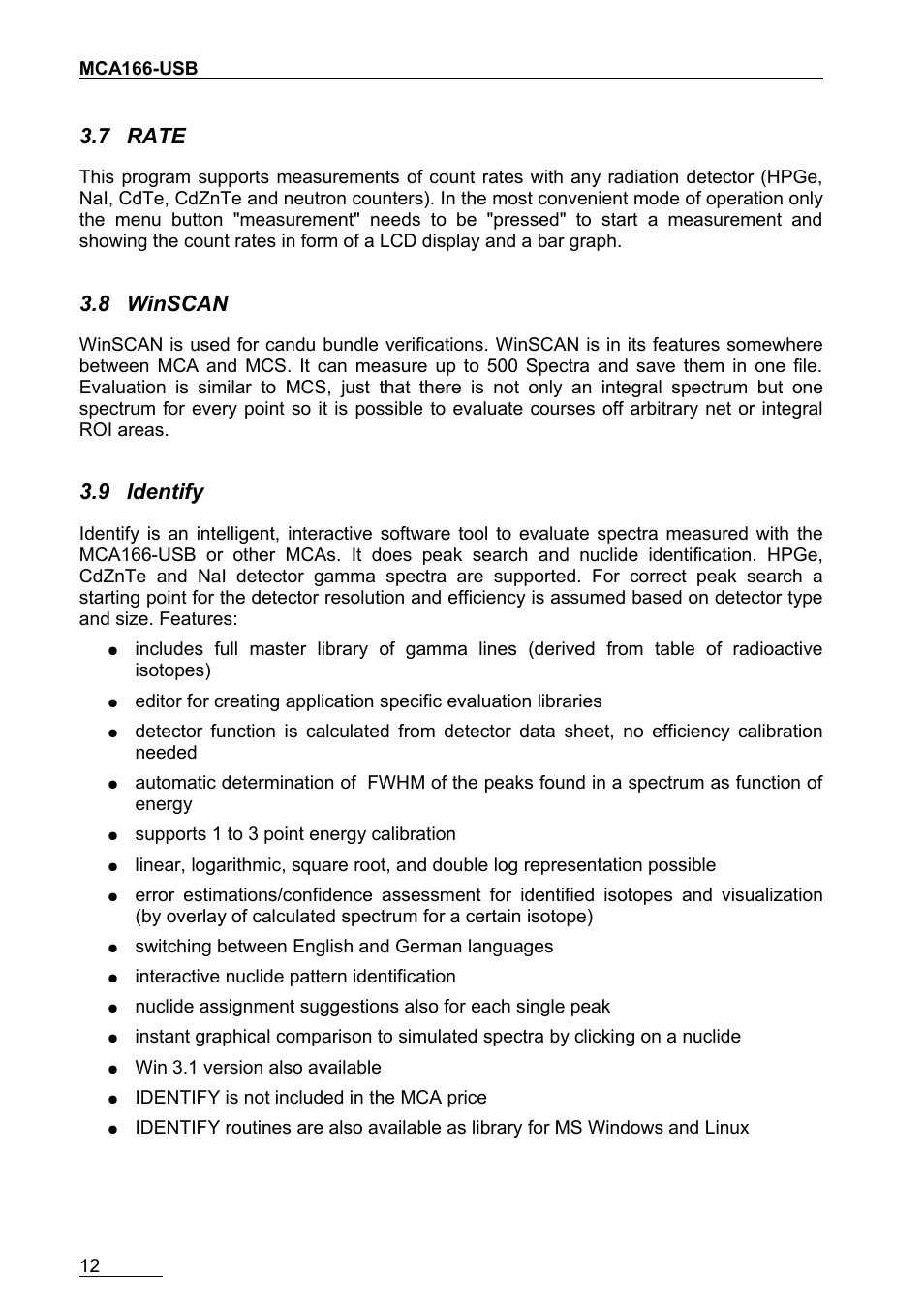 MCA166-USB

3.7 RATE

This program supports measurements of count rates with any radiation detector (HPGe, NaI, CdTe, CdZnTe and neutron counters). In the most convenient mode of operation only the menu button "measurement" needs to be "pressed" to start a measurement and showing the count rates in form of a LCD display and a bar graph.

3.8 WinSCAN

WinSCAN is used for candu bundle verifications. WinSCAN is in its features somewhere between MCA and MCS. It can measure up to 500 Spectra and save them in one file. Evaluation is similar to MCS, just that there is not only an integral spectrum but one spectrum for every point so it is possible to evaluate courses off arbitrary net or integral ROI areas.

3.9 Identify

Identify is an intelligent, interactive software tool to evaluate spectra measured with the MCA166-USB or other MCAs. It does peak search and nuclide identification. HPGe, CdZnTe and NaI detector gamma spectra are supported. For correct peak search a starting point for the detector resolution and efficiency is assumed based on detector type and size. Features:

● includes full master library of gamma lines (derived from table of radioactive isotopes)
● editor for creating application specific evaluation libraries
● detector function is calculated from detector data sheet, no efficiency calibration needed
● automatic determination of FWHM of the peaks found in a spectrum as function of energy
● supports 1 to 3 point energy calibration
● linear, logarithmic, square root, and double log representation possible
● error estimations/confidence assessment for identified isotopes and visualization (by overlay of calculated spectrum for a certain isotope)
● switching between English and German languages
● interactive nuclide pattern identification
● nuclide assignment suggestions also for each single peak
● instant graphical comparison to simulated spectra by clicking on a nuclide
● Win 3.1 version also available
● IDENTIFY is not included in the MCA price
● IDENTIFY routines are also available as library for MS Windows and Linux

12